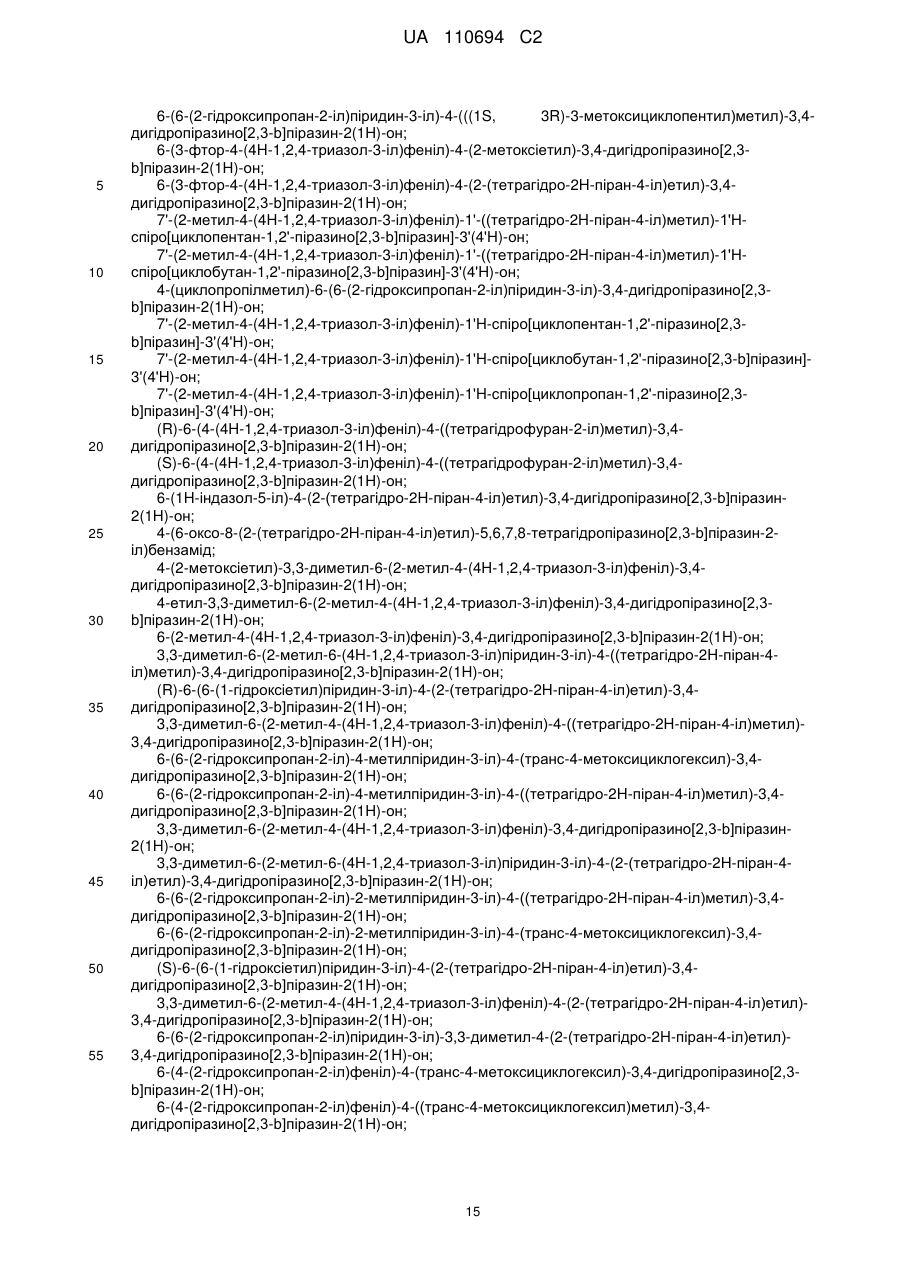 UA 110694 C2

6-(6-(2-гідроксипропан-2-іл)піридин-3-іл)-4-(((1S, 3R)-3-метоксициклопентил)метил)-3,4-дигідропіразино[2,3-b]піразин-2(1H)-он;
6-(3-фтор-4-(4H-1,2,4-триазол-3-іл)феніл)-4-(2-метоксіетил)-3,4-дигідропіразино[2,3-b]піразин-2(1H)-он;
5 6-(3-фтор-4-(4H-1,2,4-триазол-3-іл)феніл)-4-(2-(тетрагідро-2H-піран-4-іл)етил)-3,4-дигідропіразино[2,3-b]піразин-2(1H)-он;
7'-(2-метил-4-(4H-1,2,4-триазол-3-іл)феніл)-1'-((тетрагідро-2H-піран-4-іл)метил)-1'H-спіро[циклопентан-1,2'-піразино[2,3-b]піразин]-3'(4'H)-он;
7'-(2-метил-4-(4H-1,2,4-триазол-3-іл)феніл)-1'-((тетрагідро-2H-піран-4-іл)метил)-1'H-
10 спіро[циклобутан-1,2'-піразино[2,3-b]піразин]-3'(4'H)-он;
4-(циклопропілметил)-6-(6-(2-гідроксипропан-2-іл)піридин-3-іл)-3,4-дигідропіразино[2,3-b]піразин-2(1H)-он;
7'-(2-метил-4-(4H-1,2,4-триазол-3-іл)феніл)-1'H-спіро[циклопентан-1,2'-піразино[2,3-b]піразин]-3'(4'H)-он;
15 7'-(2-метил-4-(4H-1,2,4-триазол-3-іл)феніл)-1'H-спіро[циклобутан-1,2'-піразино[2,3-b]піразин]-3'(4'H)-он;
7'-(2-метил-4-(4H-1,2,4-триазол-3-іл)феніл)-1'H-спіро[циклопропан-1,2'-піразино[2,3-b]піразин]-3'(4'H)-он;
(R)-6-(4-(4H-1,2,4-триазол-3-іл)феніл)-4-((тетрагідрофуран-2-іл)метил)-3,4-
20 дигідропіразино[2,3-b]піразин-2(1H)-он;
(S)-6-(4-(4H-1,2,4-триазол-3-іл)феніл)-4-((тетрагідрофуран-2-іл)метил)-3,4-дигідропіразино[2,3-b]піразин-2(1H)-он;
6-(1H-індазол-5-іл)-4-(2-(тетрагідро-2H-піран-4-іл)етил)-3,4-дигідропіразино[2,3-b]піразин-2(1H)-он;
25 4-(6-оксо-8-(2-(тетрагідро-2H-піран-4-іл)етил)-5,6,7,8-тетрагідропіразино[2,3-b]піразин-2-іл)бензамід;
4-(2-метоксіетил)-3,3-диметил-6-(2-метил-4-(4H-1,2,4-триазол-3-іл)феніл)-3,4-дигідропіразино[2,3-b]піразин-2(1H)-он;
4-етил-3,3-диметил-6-(2-метил-4-(4H-1,2,4-триазол-3-іл)феніл)-3,4-дигідропіразино[2,3-
30 b]піразин-2(1H)-он;
6-(2-метил-4-(4H-1,2,4-триазол-3-іл)феніл)-3,4-дигідропіразино[2,3-b]піразин-2(1H)-он;
3,3-диметил-6-(2-метил-6-(4H-1,2,4-триазол-3-іл)піридин-3-іл)-4-((тетрагідро-2H-піран-4-іл)метил)-3,4-дигідропіразино[2,3-b]піразин-2(1H)-он;
(R)-6-(6-(1-гідроксіетил)піридин-3-іл)-4-(2-(тетрагідро-2H-піран-4-іл)етил)-3,4-
35 дигідропіразино[2,3-b]піразин-2(1H)-он;
3,3-диметил-6-(2-метил-4-(4H-1,2,4-триазол-3-іл)феніл)-4-((тетрагідро-2H-піран-4-іл)метил)-3,4-дигідропіразино[2,3-b]піразин-2(1H)-он;
6-(6-(2-гідроксипропан-2-іл)-4-метилпіридин-3-іл)-4-(транс-4-метоксициклогексил)-3,4-дигідропіразино[2,3-b]піразин-2(1H)-он;
40 6-(6-(2-гідроксипропан-2-іл)-4-метилпіридин-3-іл)-4-((тетрагідро-2H-піран-4-іл)метил)-3,4-дигідропіразино[2,3-b]піразин-2(1H)-он;
3,3-диметил-6-(2-метил-4-(4H-1,2,4-триазол-3-іл)феніл)-3,4-дигідропіразино[2,3-b]піразин-2(1H)-он;
3,3-диметил-6-(2-метил-6-(4H-1,2,4-триазол-3-іл)піридин-3-іл)-4-(2-(тетрагідро-2H-піран-4-
45 іл)етил)-3,4-дигідропіразино[2,3-b]піразин-2(1H)-он;
6-(6-(2-гідроксипропан-2-іл)-2-метилпіридин-3-іл)-4-((тетрагідро-2H-піран-4-іл)метил)-3,4-дигідропіразино[2,3-b]піразин-2(1H)-он;
6-(6-(2-гідроксипропан-2-іл)-2-метилпіридин-3-іл)-4-(транс-4-метоксициклогексил)-3,4-дигідропіразино[2,3-b]піразин-2(1H)-он;
50 (S)-6-(6-(1-гідроксіетил)піридин-3-іл)-4-(2-(тетрагідро-2H-піран-4-іл)етил)-3,4-дигідропіразино[2,3-b]піразин-2(1H)-он;
3,3-диметил-6-(2-метил-4-(4H-1,2,4-триазол-3-іл)феніл)-4-(2-(тетрагідро-2H-піран-4-іл)етил)-3,4-дигідропіразино[2,3-b]піразин-2(1H)-он;
6-(6-(2-гідроксипропан-2-іл)піридин-3-іл)-3,3-диметил-4-(2-(тетрагідро-2H-піран-4-іл)етил)-
55 3,4-дигідропіразино[2,3-b]піразин-2(1H)-он;
6-(4-(2-гідроксипропан-2-іл)феніл)-4-(транс-4-метоксициклогексил)-3,4-дигідропіразино[2,3-b]піразин-2(1H)-он;
6-(4-(2-гідроксипропан-2-іл)феніл)-4-((транс-4-метоксициклогексил)метил)-3,4-дигідропіразино[2,3-b]піразин-2(1H)-он;

15